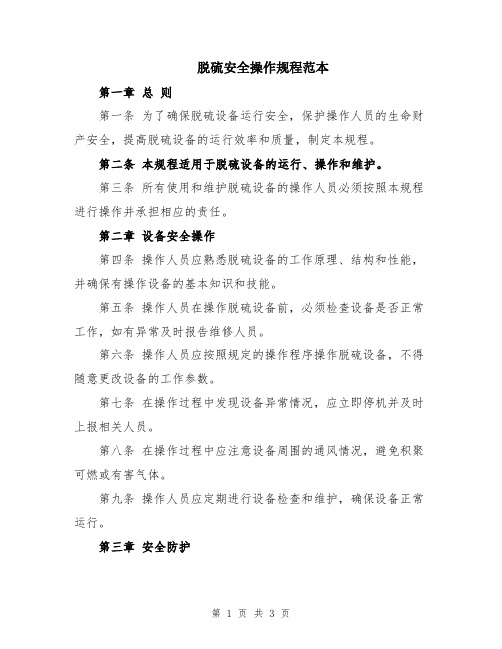 脱硫安全操作规程范本

第一章 总 则

第一条 为了确保脱硫设备运行安全，保护操作人员的生命财产安全，提高脱硫设备的运行效率和质量，制定本规程。

第二条 本规程适用于脱硫设备的运行、操作和维护。

第三条 所有使用和维护脱硫设备的操作人员必须按照本规程进行操作并承担相应的责任。

第二章 设备安全操作

第四条 操作人员应熟悉脱硫设备的工作原理、结构和性能，并确保有操作设备的基本知识和技能。

第五条 操作人员在操作脱硫设备前，必须检查设备是否正常工作，如有异常及时报告维修人员。

第六条 操作人员应按照规定的操作程序操作脱硫设备，不得随意更改设备的工作参数。

第七条 在操作过程中发现设备异常情况，应立即停机并及时上报相关人员。

第八条 在操作过程中应注意设备周围的通风情况，避免积聚可燃或有害气体。

第九条 操作人员应定期进行设备检查和维护，确保设备正常运行。

第三章 安全防护

第 1 页 共 3 页